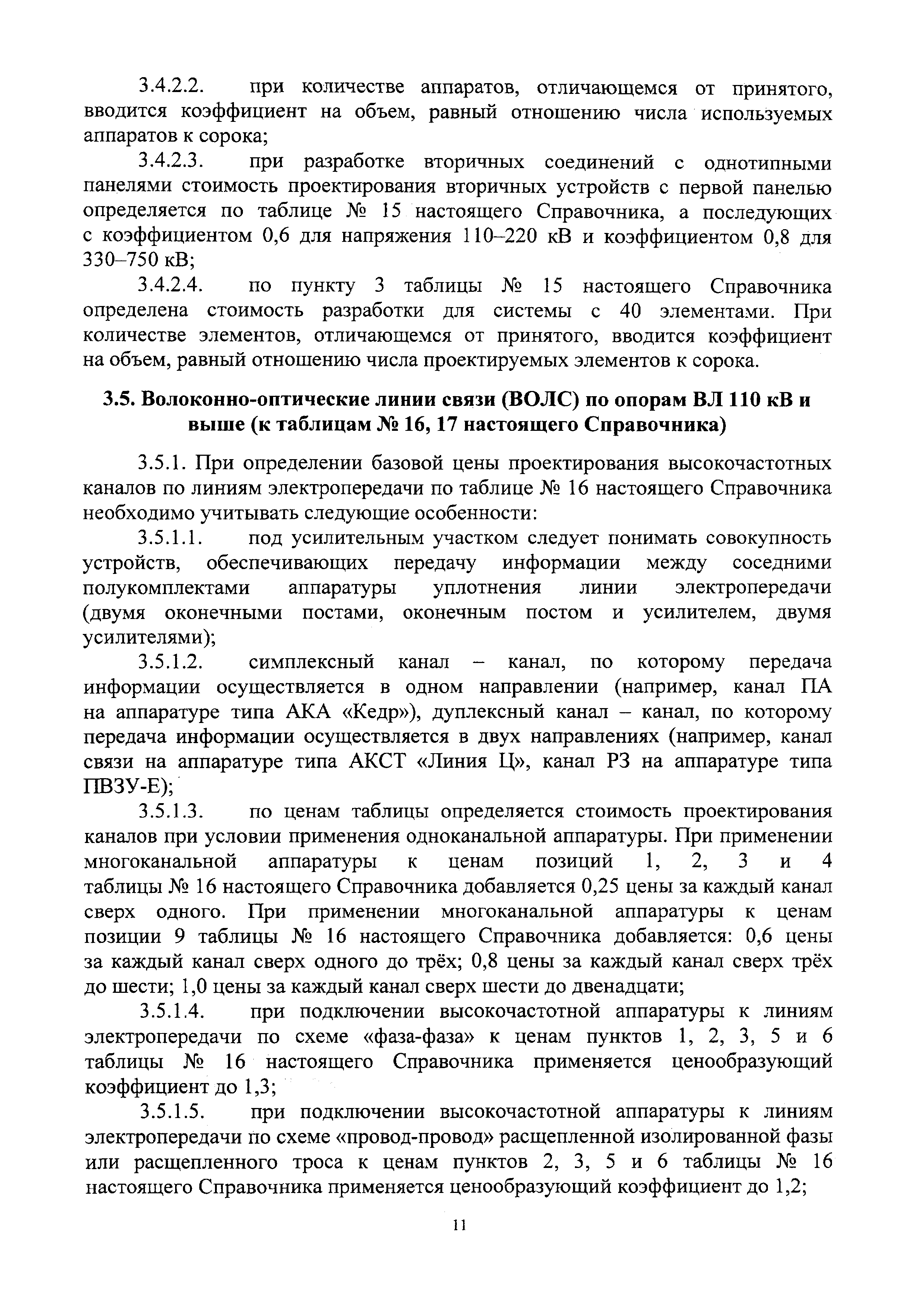 3.4.2.2. при количестве аппаратов, отличающемся от принятого, вводится коэффициент на объем, равный отношению числа используемых аппаратов к сорока;

3.4.2.3. при разработке вторичных соединений с однотипными панелями стоимость проектирования вторичных устройств с первой панелью определяется по таблице № 15 настоящего Справочника, а последующих с коэффициентом 0,6 для напряжения 110–220 кВ и коэффициентом 0,8 для 330–750 кВ;

3.4.2.4. по пункту 3 таблицы № 15 настоящего Справочника определена стоимость разработки для системы с 40 элементами. При количестве элементов, отличающемся от принятого, вводится коэффициент на объем, равный отношению числа проектируемых элементов к сорока.

3.5. Волоконно-оптические линии связи (ВОЛС) по опорам ВЛ 110 кВ и выше (к таблицам № 16, 17 настоящего Справочника)

3.5.1. При определении базовой цены проектирования высокочастотных каналов по линиям электропередачи по таблице № 16 настоящего Справочника необходимо учитывать следующие особенности:

3.5.1.1. под усилительным участком следует понимать совокупность устройств, обеспечивающих передачу информации между соседними полукомплектами аппаратуры уплотнения линии электропередачи (двумя оконечными постами, оконечным постом и усилителем, двумя усилителями);

3.5.1.2. симплексный канал – канал, по которому передача информации осуществляется в одном направлении (например, канал ПА на аппаратуре типа АКА «Кедр»), дуплексный канал – канал, по которому передача информации осуществляется в двух направлениях (например, канал связи на аппаратуре типа АКСТ «Линия Ц», канал РЗ на аппаратуре типа ПВЗУ-Е);

3.5.1.3. по ценам таблицы определяется стоимость проектирования каналов при условии применения одноканальной аппаратуры. При применении многоканальной аппаратуры к ценам позиций 1, 2, 3 и 4 таблицы № 16 настоящего Справочника добавляется 0,25 цены за каждый канал сверх одного. При применении многоканальной аппаратуры к ценам позиции 9 таблицы № 16 настоящего Справочника добавляется: 0,6 цены за каждый канал сверх одного до трёх; 0,8 цены за каждый канал сверх трёх до шести; 1,0 цены за каждый канал сверх шести до двенадцати;

3.5.1.4. при подключении высокочастотной аппаратуры к линиям электропередачи по схеме «фаза-фаза» к ценам пунктов 1, 2, 3, 5 и 6 таблицы № 16 настоящего Справочника применяется ценообразующий коэффициент до 1,3;

3.5.1.5. при подключении высокочастотной аппаратуры к линиям электропередачи по схеме «провод-провод» расщепленной изолированной фазы или расщепленного троса к ценам пунктов 2, 3, 5 и 6 таблицы № 16 настоящего Справочника применяется ценообразующий коэффициент до 1,2;

11